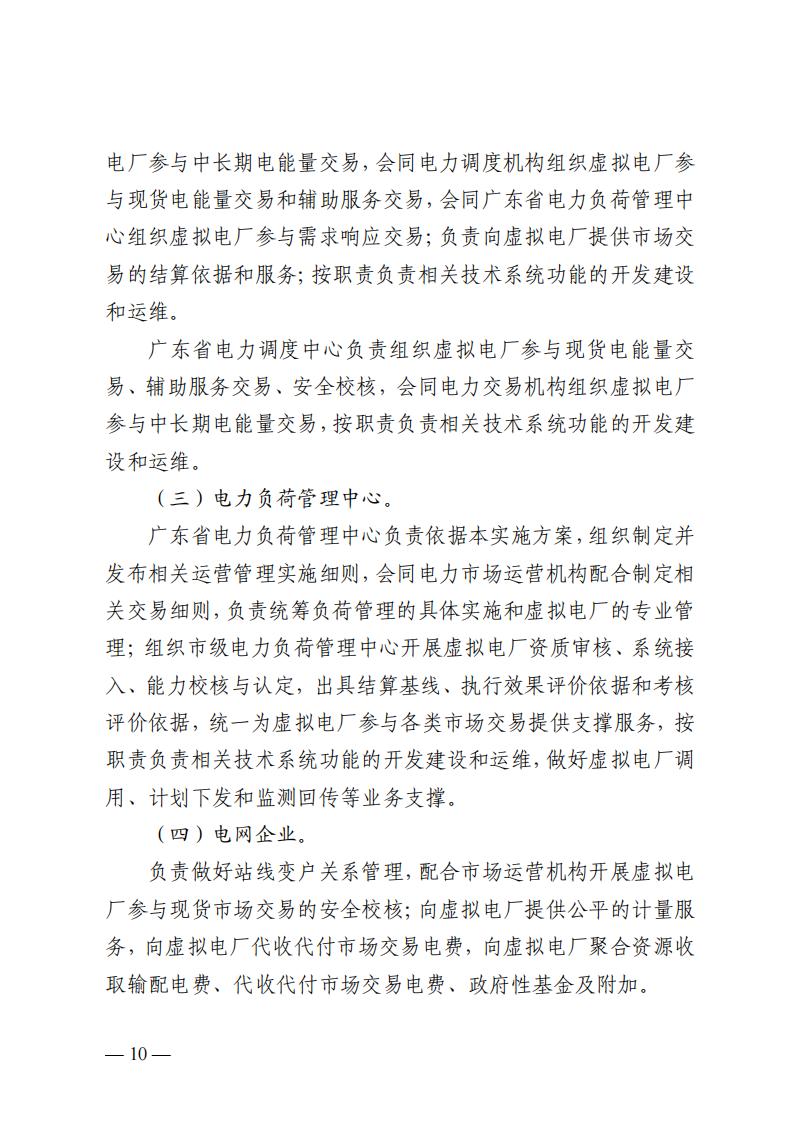 电厂参与中长期电能量交易，会同电力调度机构组织虚拟电厂参与现货电能量交易和辅助服务交易，会同广东省电力负荷管理中心组织虚拟电厂参与需求响应交易；负责向虚拟电厂提供市场交易的结算依据和服务；按职责负责相关技术系统功能的开发建设和运维。

广东省电力调度中心负责组织虚拟电厂参与现货电能量交易、辅助服务交易、安全校核，会同电力交易机构组织虚拟电厂参与中长期电能量交易，按职责负责相关技术系统功能的开发建设和运维。

（三）电力负荷管理中心。

广东省电力负荷管理中心负责依据本实施方案，组织制定并发布相关运营管理实施细则，会同电力市场运营机构配合制定相关交易细则，负责统筹负荷管理的具体实施和虚拟电厂的专业管理；组织市级电力负荷管理中心开展虚拟电厂资质审核、系统接入、能力校核与认定，出具结算基线、执行效果评价依据和考核评价依据，统一为虚拟电厂参与各类市场交易提供支撑服务，按职责负责相关技术系统功能的开发建设和运维，做好虚拟电厂调用、计划下发和监测回传等业务支撑。

（四）电网企业。

负责做好站线变户关系管理，配合市场运营机构开展虚拟电厂参与现货市场交易的安全校核；向虚拟电厂提供公平的计量服务，向虚拟电厂代收代付市场交易电费，向虚拟电厂聚合资源收取输配电费、代收代付市场交易电费、政府性基金及附加。

— 10 —